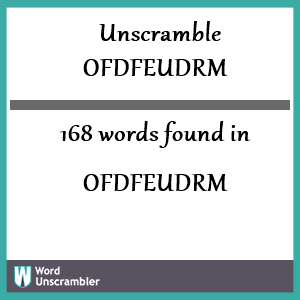 Unscramble OFDFEUDRM

168 words found in

OFDFEUDRM

W Word Unscrambler